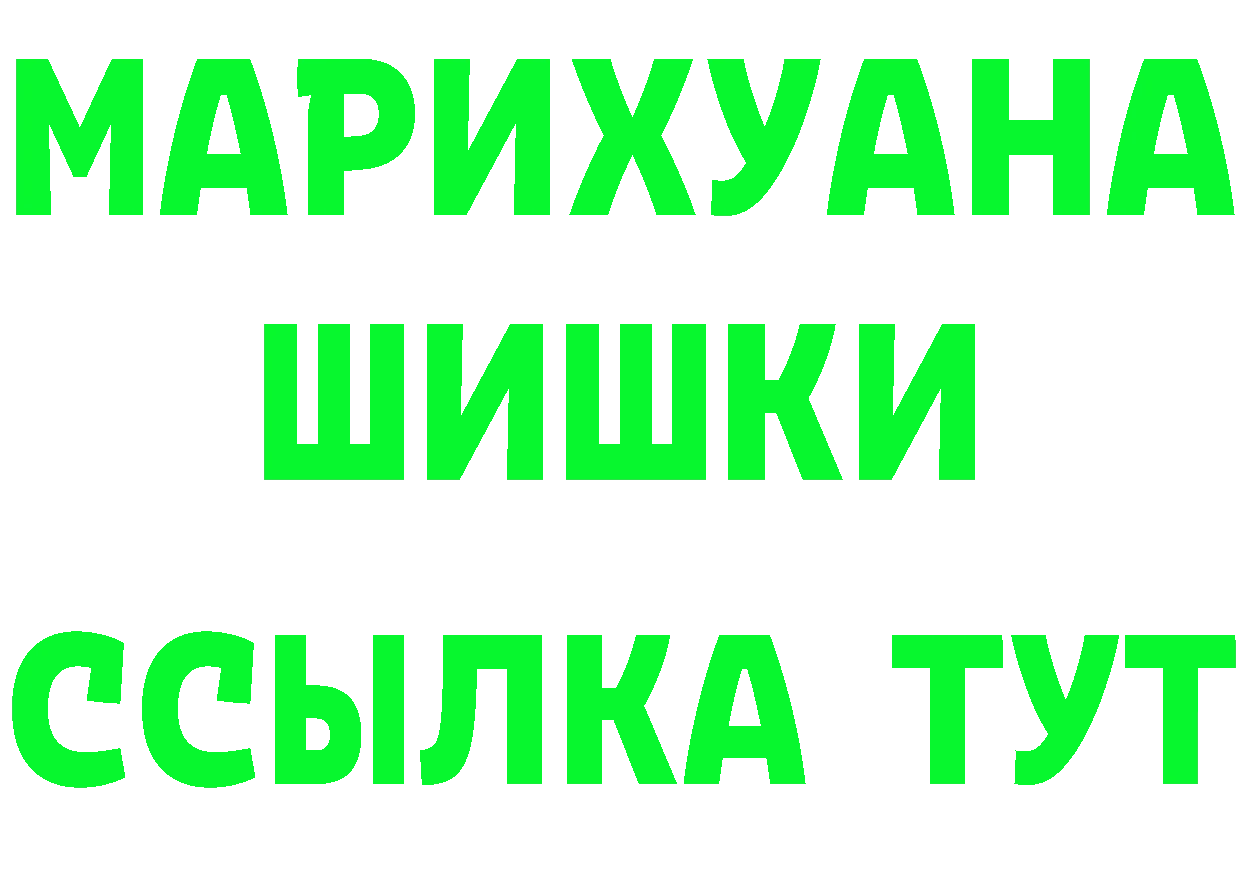 МАРИХУАНА
ШИШКИ
ССЫЛКА ТУТ